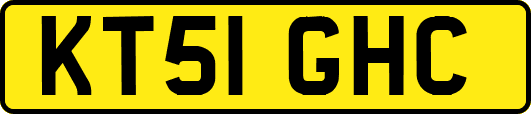 KT51 GHC